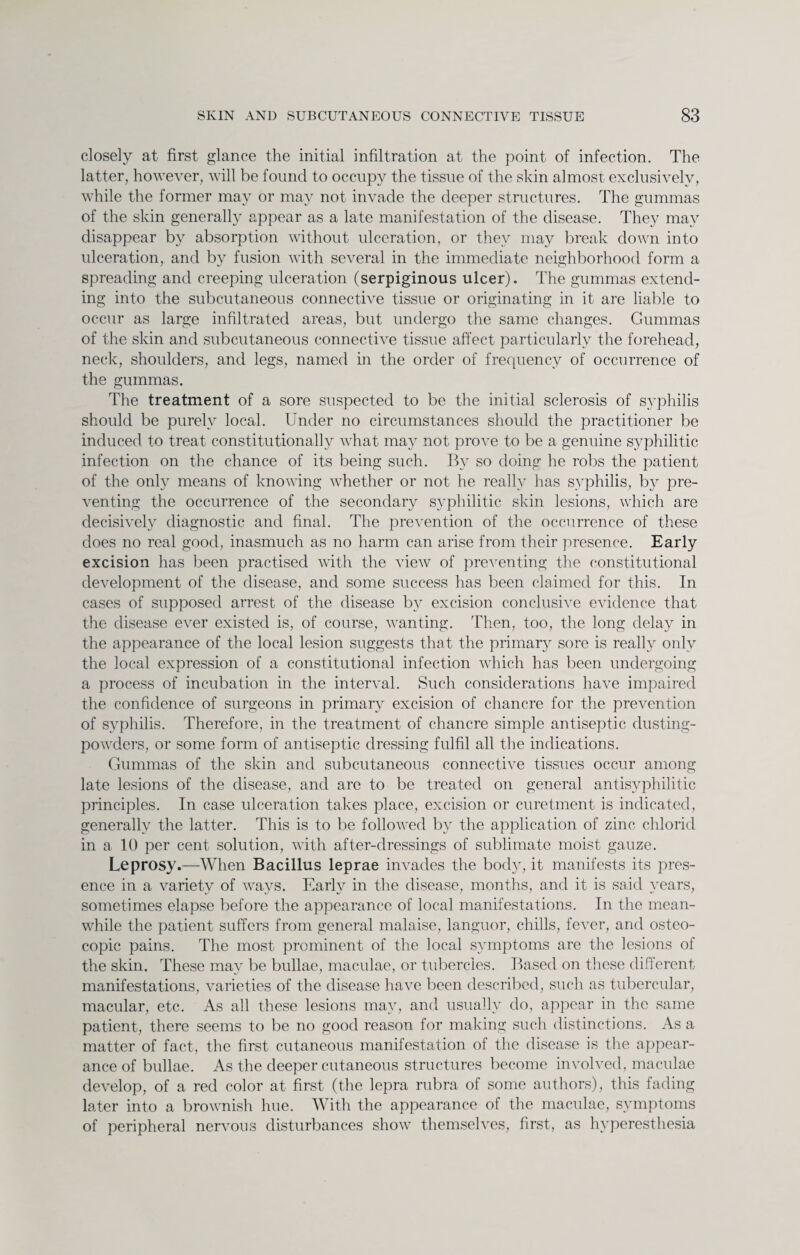 SKIN AND SUBCUTANEOUS CONNECTIVE TISSUE 83

closely at first glance the initial infiltration at the point of infection. The latter, however, will be found to occupy the tissue of the skin almost exclusively, while the former may or may not invade the deeper structures. The gummas of the skin generally appear as a late manifestation of the disease. They may disappear by absorption without ulceration, or they may break down into ulceration, and by fusion with several in the immediate neighborhood form a spreading and creeping ulceration (serpiginous ulcer). The gummas extending into the subcutaneous connective tissue or originating in it are liable to occur as large infiltrated areas, but undergo the same changes. Gummas of the skin and subcutaneous connective tissue affect particularly the forehead, neck, shoulders, and legs, named in the order of frequency of occurrence of the gummas.

The treatment of a sore suspected to be the initial sclerosis of syphilis should be purely local. Under no circumstances should the practitioner be induced to treat constitutionally what may not prove to be a genuine syphilitic infection on the chance of its being such. By so doing he robs the patient of the only means of knowing whether or not he really has syphilis, by preventing the occurrence of the secondary syphilitic skin lesions, which are decisively diagnostic and final. The prevention of the occurrence of these does no real good, inasmuch as no harm can arise from their presence. Early excision has been practised with the view of preventing the constitutional development of the disease, and some success has been claimed for this. In cases of supposed arrest of the disease by excision conclusive evidence that the disease ever existed is, of course, wanting. Then, too, the long delay in the appearance of the local lesion suggests that the primary sore is really only the local expression of a constitutional infection which has been undergoing a process of incubation in the interval. Such considerations have impaired the confidence of surgeons in primary excision of chancre for the prevention of syphilis. Therefore, in the treatment of chancre simple antiseptic dusting-powders, or some form of antiseptic dressing fulfil all the indications.

Gummas of the skin and subcutaneous connective tissues occur among late lesions of the disease, and are to be treated on general antisyphilitic principles. In case ulceration takes place, excision or curetment is indicated, generally the latter. This is to be followed by the application of zinc chlorid in a 10 per cent solution, with after-dressings of sublimate moist gauze.

Leprosy.—When Bacillus leprae invades the body, it manifests its presence in a variety of ways. Early in the disease, months, and it is said years, sometimes elapse before the appearance of local manifestations. In the meanwhile the patient suffers from general malaise, languor, chills, fever, and osteocopic pains. The most prominent of the local symptoms are the lesions of the skin. These may be bullae, maculae, or tubercles. Based on these different manifestations, varieties of the disease have been described, such as tubercular, macular, etc. As all these lesions may, and usually do, appear in the same patient, there seems to be no good reason for making such distinctions. As a matter of fact, the first cutaneous manifestation of the disease is the appearance of bullae. As the deeper cutaneous structures become involved, maculae develop, of a red color at first (the lepra rubra of some authors), this fading later into a brownish hue. With the appearance of the maculae, symptoms of peripheral nervous disturbances show themselves, first, as hyperesthesia